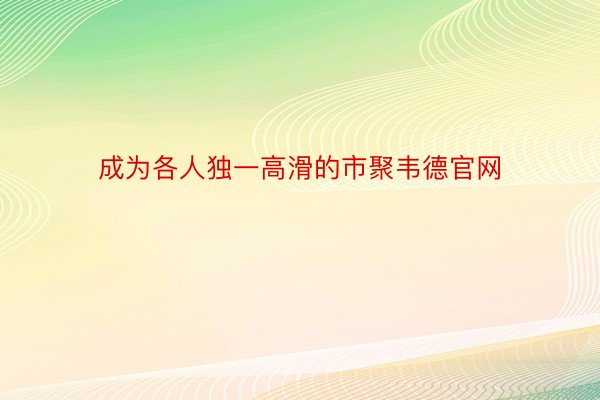 成为各人独一高滑的市聚韦德官网